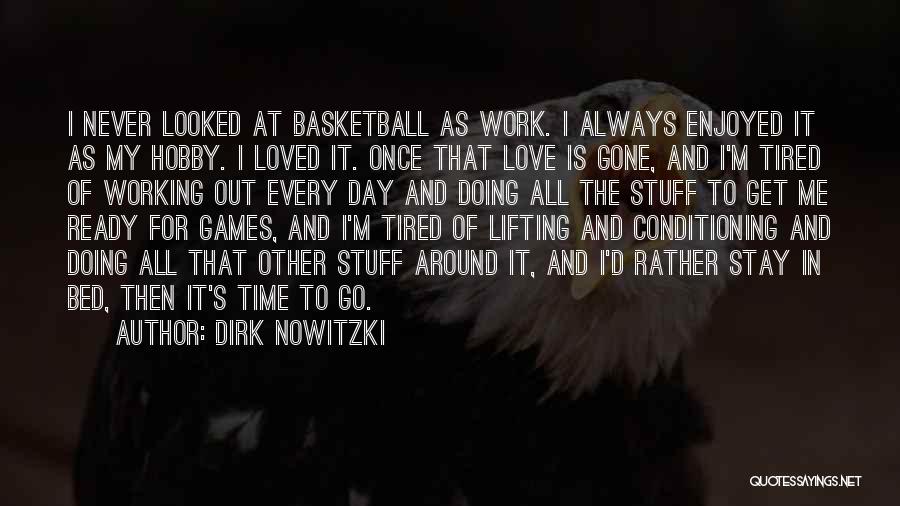 I NEVER LOOKED AT BASKETBALL AS WORK. I ALWAYS ENJOYED IT AS MY HOBBY. I LOVED IT. ONCE THAT LOVE IS GONE, AND I'M TIRED OF WORKING OUT EVERY DAY AND DOING ALL THE STUFF TO GET ME READY FOR GAMES, AND I'M TIRED OF LIFTING AND CONDITIONING AND DOING ALL THAT OTHER STUFF AROUND IT, AND I'D RATHER STAY IN BED, THEN IT'S TIME TO GO.

AUTHOR: DIRK NOWITZKI

QUOTESSAYINGS.NET